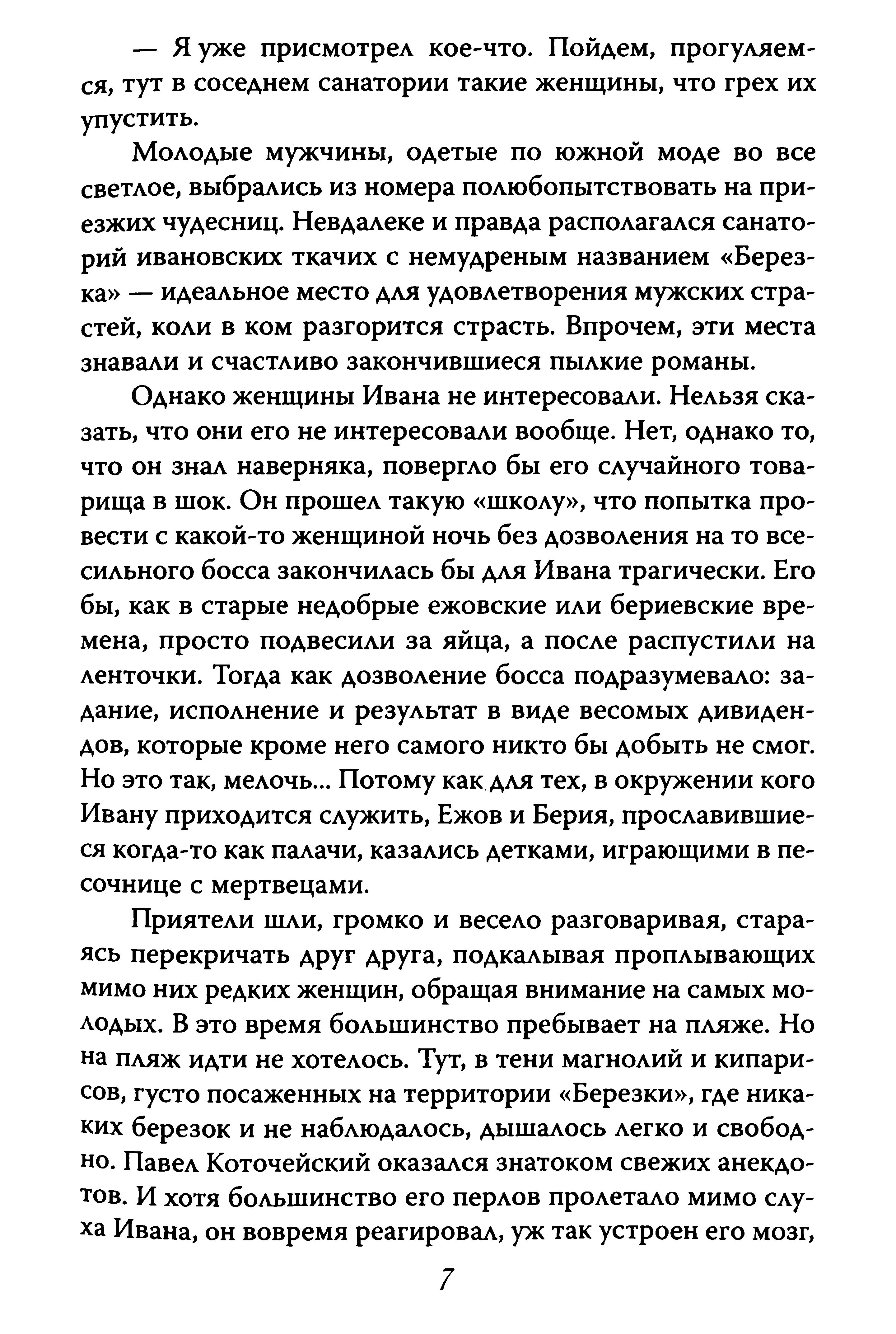 — Я уже присмотрел кое-что. Пойдем, прогуляемся, тут в соседнем санатории такие женщины, что грех их упустить.

Молодые мужчины, одетые по южной моде во все светлое, выбрались из номера полюбопытствовать на приезжих чудесниц. Невдалеке и правда располагался санаторий ивановских ткачих с немудреным названием «Березка» — идеальное место для удовлетворения мужских страстей, коли в ком разгорится страсть. Впрочем, эти места знавали и счастливо закончившиеся пылкие романы.

Однако женщины Ивана не интересовали. Нельзя сказать, что они его не интересовали вообще. Нет, однако то, что он знал наверняка, повергло бы его случайного товарища в шок. Он прошел такую «школу», что попытка провести с какой-то женщиной ночь без дозволения на то всесильного босса закончилась бы для Ивана трагически. Его бы, как в старые недобрые ежовские или бериевские времена, просто подвесили за яйца, а после распустили на ленточки. Тогда как дозволение босса подразумевало: задание, исполнение и результат в виде весомых дивидендов, которые кроме него самого никто бы добыть не смог. Но это так, мелочь... Потому как для тех, в окружении кого Ивану приходится служить, Ежов и Берия, прославившиеся когда-то как палачи, казались детками, играющими в песочнице с мертвецами.

Приятели шли, громко и весело разговаривая, стараясь перекричать друг друга, подкалывая проплывающих мимо них редких женщин, обращая внимание на самых молодых. В это время большинство пребывает на пляже. Но на пляж идти не хотелось. Тут, в тени магнолий и кипарисов, густо посаженных на территории «Березки», где никаких березок и не наблюдалось, дышалось легко и свободно. Павел Коточейский оказался знатоком свежих анекдотов. И хотя большинство его перлов пролетало мимо слуха Ивана, он вовремя реагировал, уж так устроен его мозг,

7